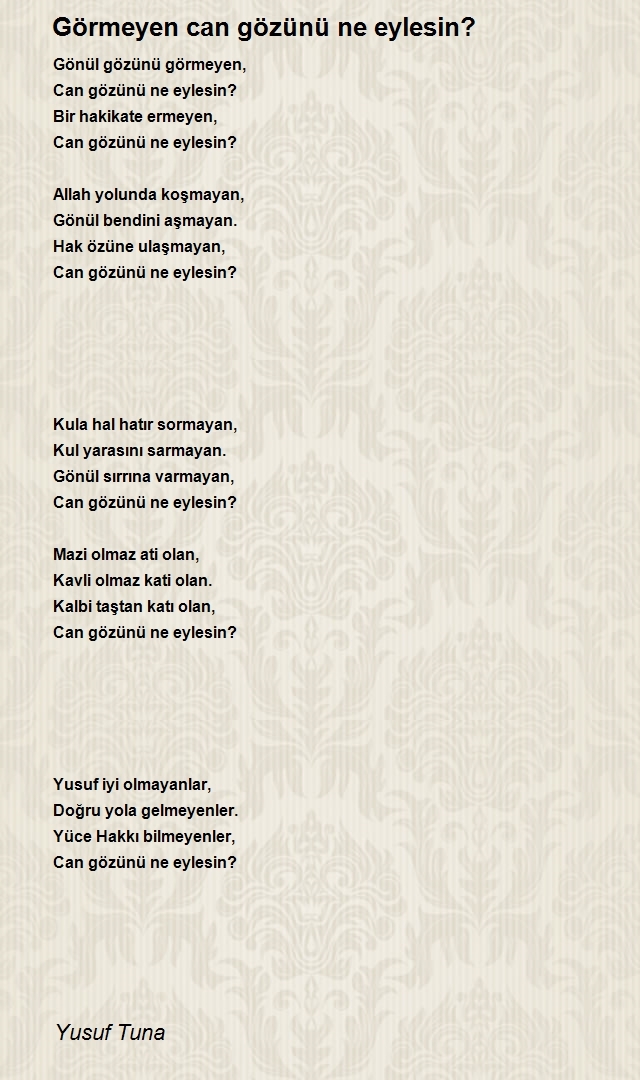 Görmeyen can gözünü ne eylesin?

Gönül gözünü görmeyen,
Can gözünü ne eylesin?
Bir hakikate ermeyen,
Can gözünü ne eylesin?

Allah yolunda koşmayan,
Gönül bendini aşmayan.
Hak özüne ulaşmayan,
Can gözünü ne eylesin?

Kula hal hatır sormayan,
Kul yarasını sarmayan.
Gönül sırrına varmayan,
Can gözünü ne eylesin?

Mazi olmaz ati olan,
Kavli olmaz kati olan.
Kalbi taştan katı olan,
Can gözünü ne eylesin?

Yusuf iyi olmayanlar,
Doğru yola gelmeyenler.
Yüce Hakkı bilmeyenler,
Can gözünü ne eylesin?

Yusuf Tuna